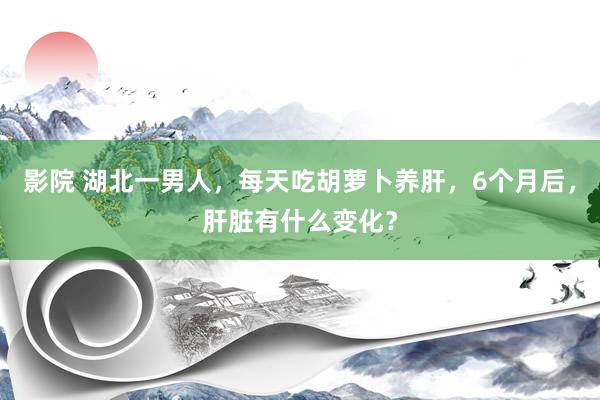 影院 湖北一男人，每天吃胡萝卜养肝，6个月后，肝脏有什么变化？